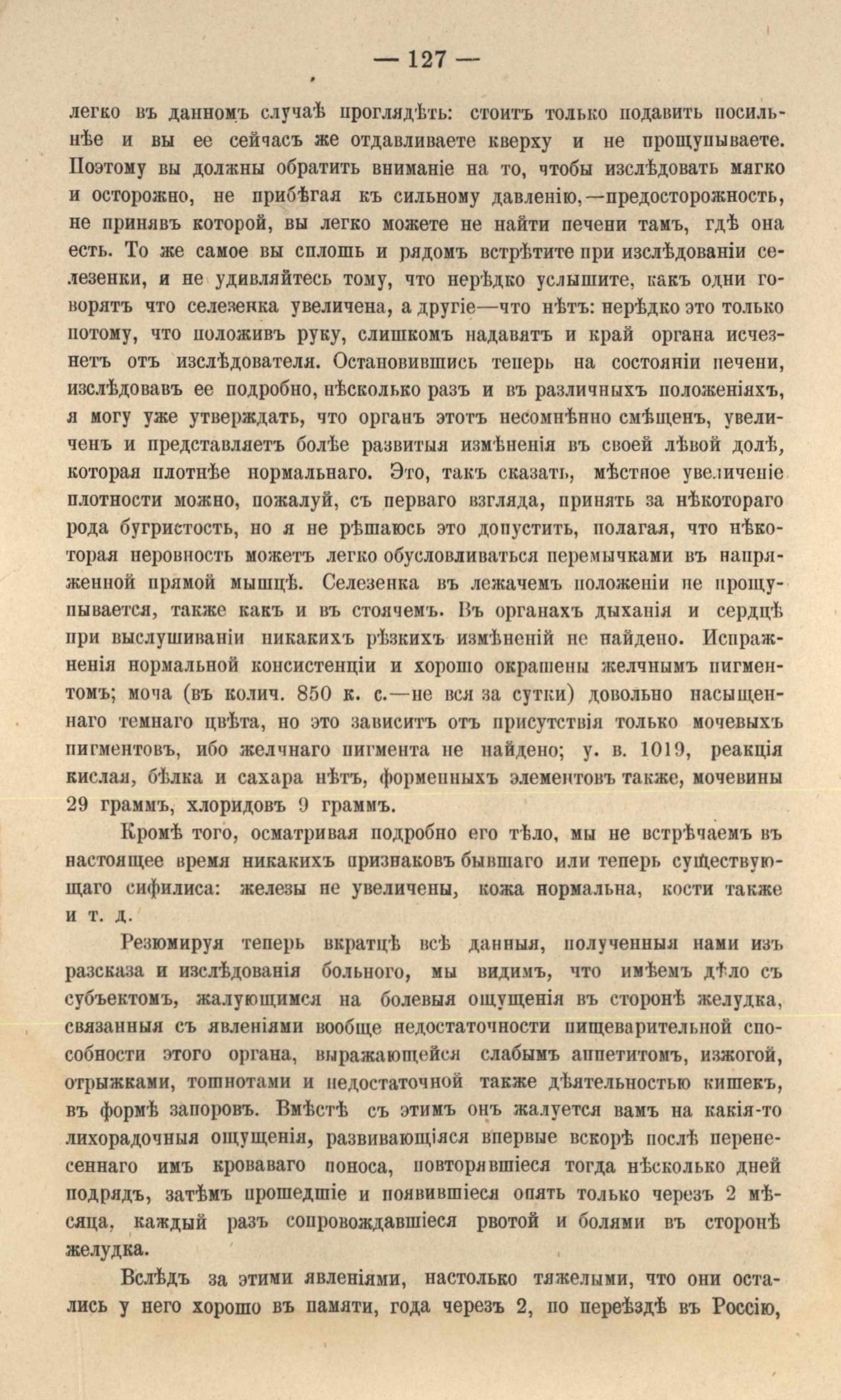 — 127 —

легко въ данномъ случаѣ проглядѣть: стоитъ только подавить посильнѣе и вы ее сейчасъ же отдавливаете кверху и не прощупываете. Поэтому вы должны обратить вниманіе на то, чтобы изслѣдовать мягко и осторожно, не прибѣгая къ сильному давленію,—предосторожность, не принявъ которой, вы легко можете не найти печени тамъ, гдѣ она есть. То же самое вы сплошь и рядомъ встрѣтите при изслѣдованіи селезенки, и не удивляйтесь тому, что нерѣдко услышите, какъ одни говорятъ что селезенка увеличена, а другіе—что нѣтъ: нерѣдко это только потому, что положивъ руку, слишкомъ надавятъ и край органа исчезнетъ отъ изслѣдователя. Остановившись теперь на состояніи печени, изслѣдовавъ ее подробно, нѣсколько разъ и въ различныхъ положеніяхъ, я могу уже утверждать, что органъ этотъ несомнѣнно смѣщенъ, увеличенъ и представляетъ болѣе развитыя измѣненія въ своей лѣвой долѣ, которая плотнѣе нормальнаго. Это, такъ сказать, мѣстное увеличеніе плотности можно, пожалуй, съ перваго взгляда, принять за нѣкотораго рода бугристость, но я не рѣшаюсь это допустить, полагая, что нѣкоторая неровность можетъ легко обусловливаться перемычками въ напряженной прямой мышцѣ. Селезенка въ лежачемъ положеніи не прощупывается, также какъ и въ стоячемъ. Въ органахъ дыханія и сердцѣ при выслушиваніи никакихъ рѣзкихъ измѣненій не найдено. Испражненія нормальной консистенціи и хорошо окрашены желчнымъ пигментомъ; моча (въ колич. 850 к. с.—не вся за сутки) довольно насыщеннаго темнаго цвѣта, но это зависитъ отъ присутствія только мочевыхъ пигментовъ, ибо желчнаго пигмента не найдено; у. в. 1019, реакція кислая, бѣлка и сахара нѣтъ, форменныхъ элементовъ также, мочевины 29 граммъ, хлоридовъ 9 граммъ.

Кромѣ того, осматривая подробно его тѣло, мы не встрѣчаемъ въ настоящее время никакихъ признаковъ бывшаго или теперь существующаго сифилиса: железы не увеличены, кожа нормальна, кости также и т. д.

Резюмируя теперь вкратцѣ всѣ данныя, полученныя нами изъ разсказа и изслѣдованія больного, мы видимъ, что имѣемъ дѣло съ субъектомъ, жалующимся на болевыя ощущенія въ сторонѣ желудка, связанныя съ явленіями вообще недостаточности пищеварительной способности этого органа, выражающейся слабымъ аппетитомъ, изжогой, отрыжками, тошнотами и недостаточной также дѣятельностью кишекъ, въ формѣ запоровъ. Вмѣстѣ съ этимъ онъ жалуется вамъ на какія-то лихорадочныя ощущенія, развивающіяся впервые вскорѣ послѣ перенесеннаго имъ кроваваго поноса, повторявшіеся тогда нѣсколько дней подрядъ, затѣмъ прошедшіе и появившіеся опять только черезъ 2 мѣсяца, каждый разъ сопровождавшіеся рвотой и болями въ сторонѣ желудка.

Вслѣдъ за этими явленіями, настолько тяжелыми, что они остались у него хорошо въ памяти, года черезъ 2, по переѣздѣ въ Россію,